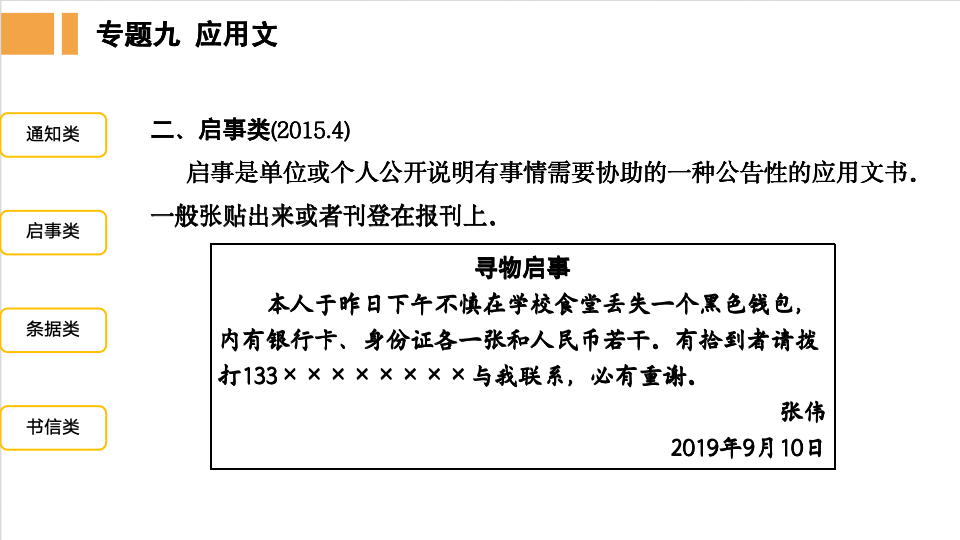 专题九 应用文

通知类

启事类

条据类

书信类

二、启事类(2015.4)

启事是单位或个人公开说明有事情需要协助的一种公告性的应用文书．一般张贴出来或者刊登在报刊上．

寻物启事

本人于昨日下午不慎在学校食堂丢失一个黑色钱包，内有银行卡、身份证各一张和人民币若干．有拾到者请拨打133××××××××与我联系，必有重谢．

张伟

2019年9月10日